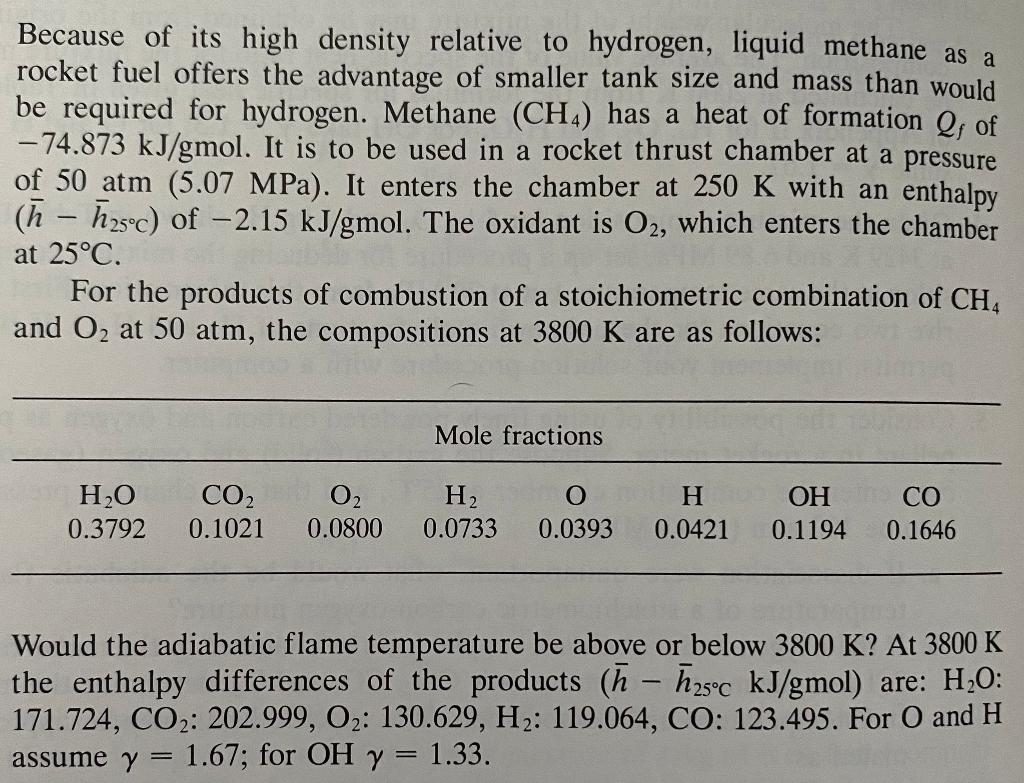 Because of its high density relative to hydrogen, liquid methane as a rocket fuel offers the advantage of smaller tank size and mass than would be required for hydrogen. Methane ($CH_4$) has a heat of formation $Q_f$ of $-74.873$ kJ/gmol. It is to be used in a rocket thrust chamber at a pressure of 50 atm (5.07 MPa). It enters the chamber at 250 K with an enthalpy ($\bar{h} - \bar{h}_{25°C}$) of $-2.15$ kJ/gmol. The oxidant is $O_2$, which enters the chamber at 25°C.

For the products of combustion of a stoichiometric combination of $CH_4$ and $O_2$ at 50 atm, the compositions at 3800 K are as follows:

Mole fractions

| $H_2O$ | $CO_2$ | $O_2$ | $H_2$ | O | H | OH | CO |
|---|---|---|---|---|---|---|---|
| 0.3792 | 0.1021 | 0.0800 | 0.0733 | 0.0393 | 0.0421 | 0.1194 | 0.1646 |

Would the adiabatic flame temperature be above or below 3800 K? At 3800 K the enthalpy differences of the products ($\bar{h} - \bar{h}_{25°C}$ kJ/gmol) are: $H_2O$: 171.724, $CO_2$: 202.999, $O_2$: 130.629, $H_2$: 119.064, CO: 123.495. For O and H assume $\gamma = 1.67$; for OH $\gamma = 1.33$.